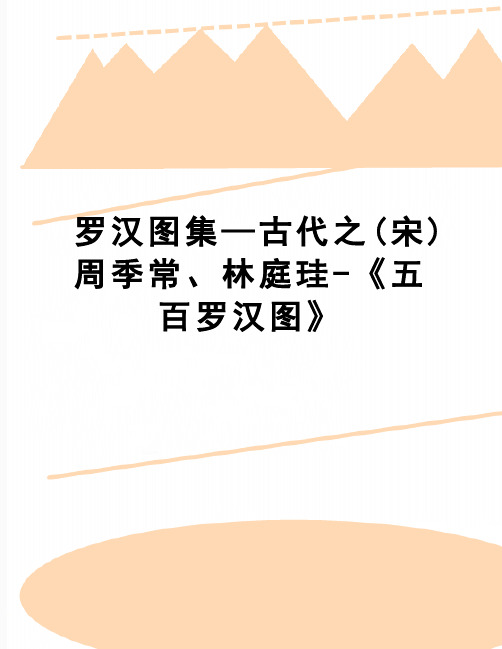 罗汉图集—古代之（宋）周季常、林庭珪-《五百罗汉图》